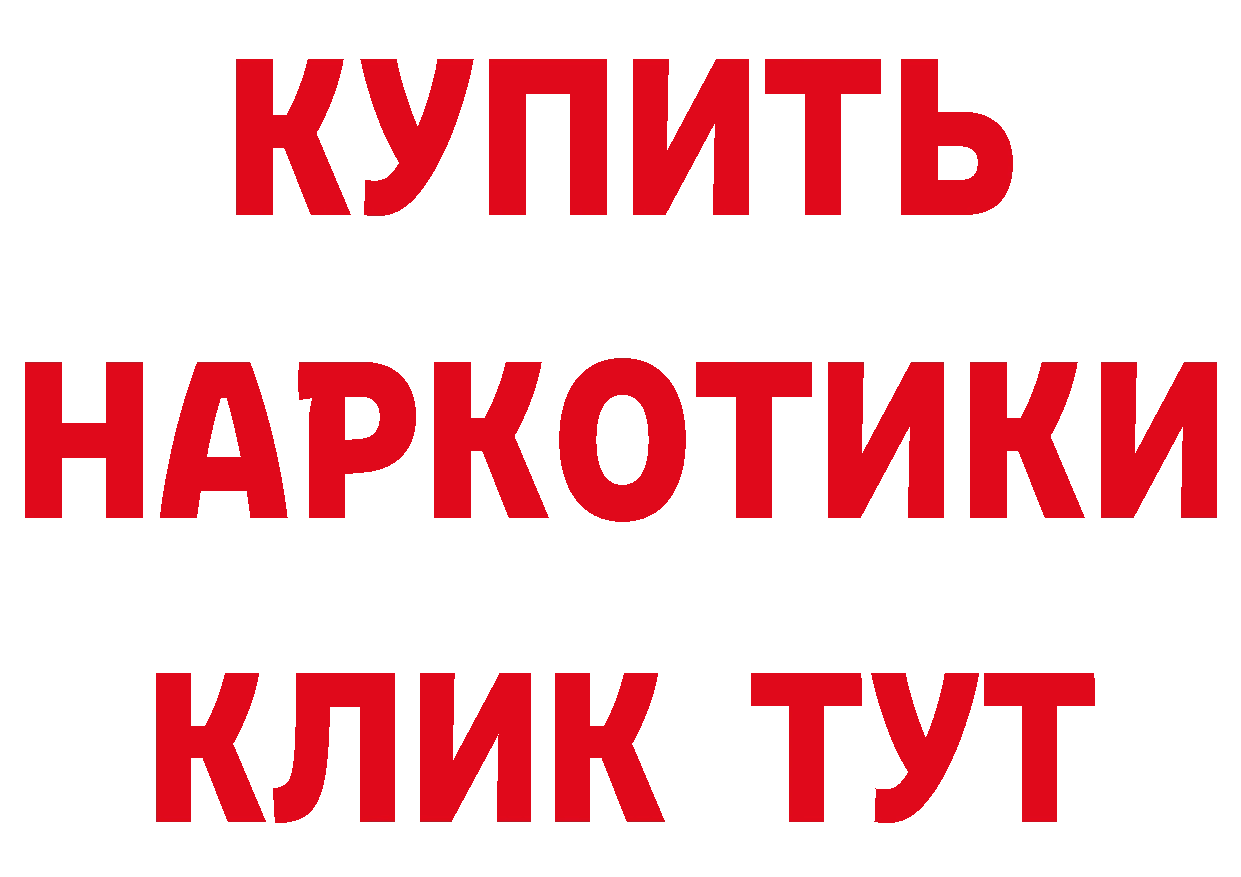 КУПИТЬ НАРКОТИКИ КЛИК ТУТ